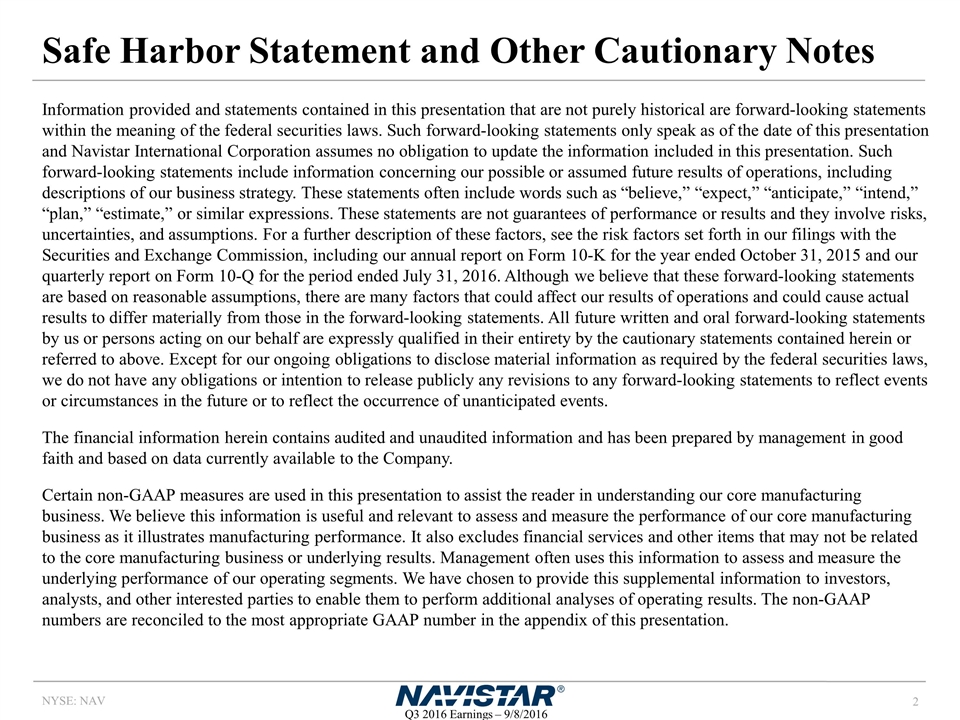 Safe Harbor Statement and Other Cautionary Notes

Information provided and statements contained in this presentation that are not purely historical are forward-looking statements within the meaning of the federal securities laws. Such forward-looking statements only speak as of the date of this presentation and Navistar International Corporation assumes no obligation to update the information included in this presentation. Such forward-looking statements include information concerning our possible or assumed future results of operations, including descriptions of our business strategy. These statements often include words such as “believe,” “expect,” “anticipate,” “intend,” “plan,” “estimate,” or similar expressions. These statements are not guarantees of performance or results and they involve risks, uncertainties, and assumptions. For a further description of these factors, see the risk factors set forth in our filings with the Securities and Exchange Commission, including our annual report on Form 10-K for the year ended October 31, 2015 and our quarterly report on Form 10-Q for the period ended July 31, 2016. Although we believe that these forward-looking statements are based on reasonable assumptions, there are many factors that could affect our results of operations and could cause actual results to differ materially from those in the forward-looking statements. All future written and oral forward-looking statements by us or persons acting on our behalf are expressly qualified in their entirety by the cautionary statements contained herein or referred to above. Except for our ongoing obligations to disclose material information as required by the federal securities laws, we do not have any obligations or intention to release publicly any revisions to any forward-looking statements to reflect events or circumstances in the future or to reflect the occurrence of unanticipated events.

The financial information herein contains audited and unaudited information and has been prepared by management in good faith and based on data currently available to the Company.

Certain non-GAAP measures are used in this presentation to assist the reader in understanding our core manufacturing business. We believe this information is useful and relevant to assess and measure the performance of our core manufacturing business as it illustrates manufacturing performance. It also excludes financial services and other items that may not be related to the core manufacturing business or underlying results. Management often uses this information to assess and measure the underlying performance of our operating segments. We have chosen to provide this supplemental information to investors, analysts, and other interested parties to enable them to perform additional analyses of operating results. The non-GAAP numbers are reconciled to the most appropriate GAAP number in the appendix of this presentation.

NYSE: NAV

NAVISTAR®
Q3 2016 Earnings – 9/8/2016

2